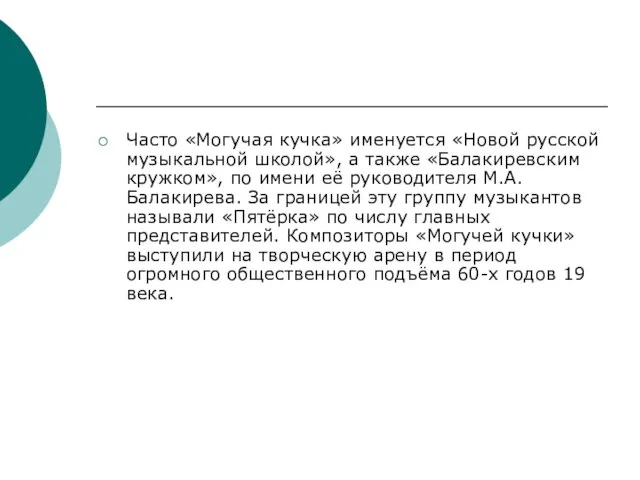 Часто «Могучая кучка» именуется «Новой русской музыкальной школой», а также «Балакиревским кружком», по имени её руководителя М.А. Балакирева. За границей эту группу музыкантов называли «Пятёрка» по числу главных представителей. Композиторы «Могучей кучки» выступили на творческую арену в период огромного общественного подъёма 60-х годов 19 века.